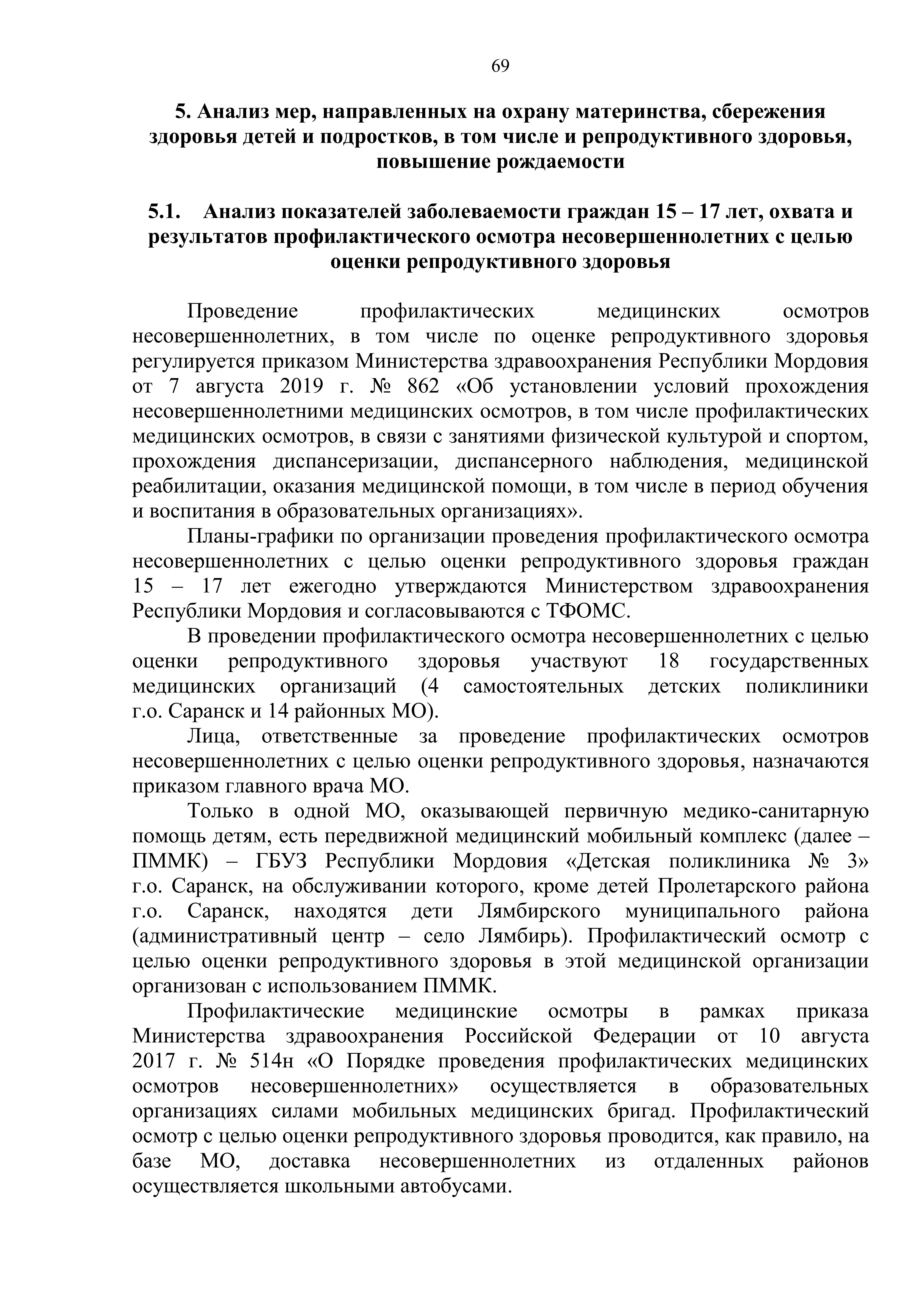 69

5. Анализ мер, направленных на охрану материнства, сбережения здоровья детей и подростков, в том числе и репродуктивного здоровья, повышение рождаемости

5.1. Анализ показателей заболеваемости граждан 15 – 17 лет, охвата и результатов профилактического осмотра несовершеннолетних с целью оценки репродуктивного здоровья

Проведение профилактических медицинских осмотров несовершеннолетних, в том числе по оценке репродуктивного здоровья регулируется приказом Министерства здравоохранения Республики Мордовия от 7 августа 2019 г. № 862 «Об установлении условий прохождения несовершеннолетними медицинских осмотров, в том числе профилактических медицинских осмотров, в связи с занятиями физической культурой и спортом, прохождения диспансеризации, диспансерного наблюдения, медицинской реабилитации, оказания медицинской помощи, в том числе в период обучения и воспитания в образовательных организациях».

Планы-графики по организации проведения профилактического осмотра несовершеннолетних с целью оценки репродуктивного здоровья граждан 15 – 17 лет ежегодно утверждаются Министерством здравоохранения Республики Мордовия и согласовываются с ТФОМС.

В проведении профилактического осмотра несовершеннолетних с целью оценки репродуктивного здоровья участвуют 18 государственных медицинских организаций (4 самостоятельных детских поликлиники г.о. Саранск и 14 районных МО).

Лица, ответственные за проведение профилактических осмотров несовершеннолетних с целью оценки репродуктивного здоровья, назначаются приказом главного врача МО.

Только в одной МО, оказывающей первичную медико-санитарную помощь детям, есть передвижной медицинский мобильный комплекс (далее – ПММК) – ГБУЗ Республики Мордовия «Детская поликлиника № 3» г.о. Саранск, на обслуживании которого, кроме детей Пролетарского района г.о. Саранск, находятся дети Лямбирского муниципального района (административный центр – село Лямбирь). Профилактический осмотр с целью оценки репродуктивного здоровья в этой медицинской организации организован с использованием ПММК.

Профилактические медицинские осмотры в рамках приказа Министерства здравоохранения Российской Федерации от 10 августа 2017 г. № 514н «О Порядке проведения профилактических медицинских осмотров несовершеннолетних» осуществляется в образовательных организациях силами мобильных медицинских бригад. Профилактический осмотр с целью оценки репродуктивного здоровья проводится, как правило, на базе МО, доставка несовершеннолетних из отдаленных районов осуществляется школьными автобусами.